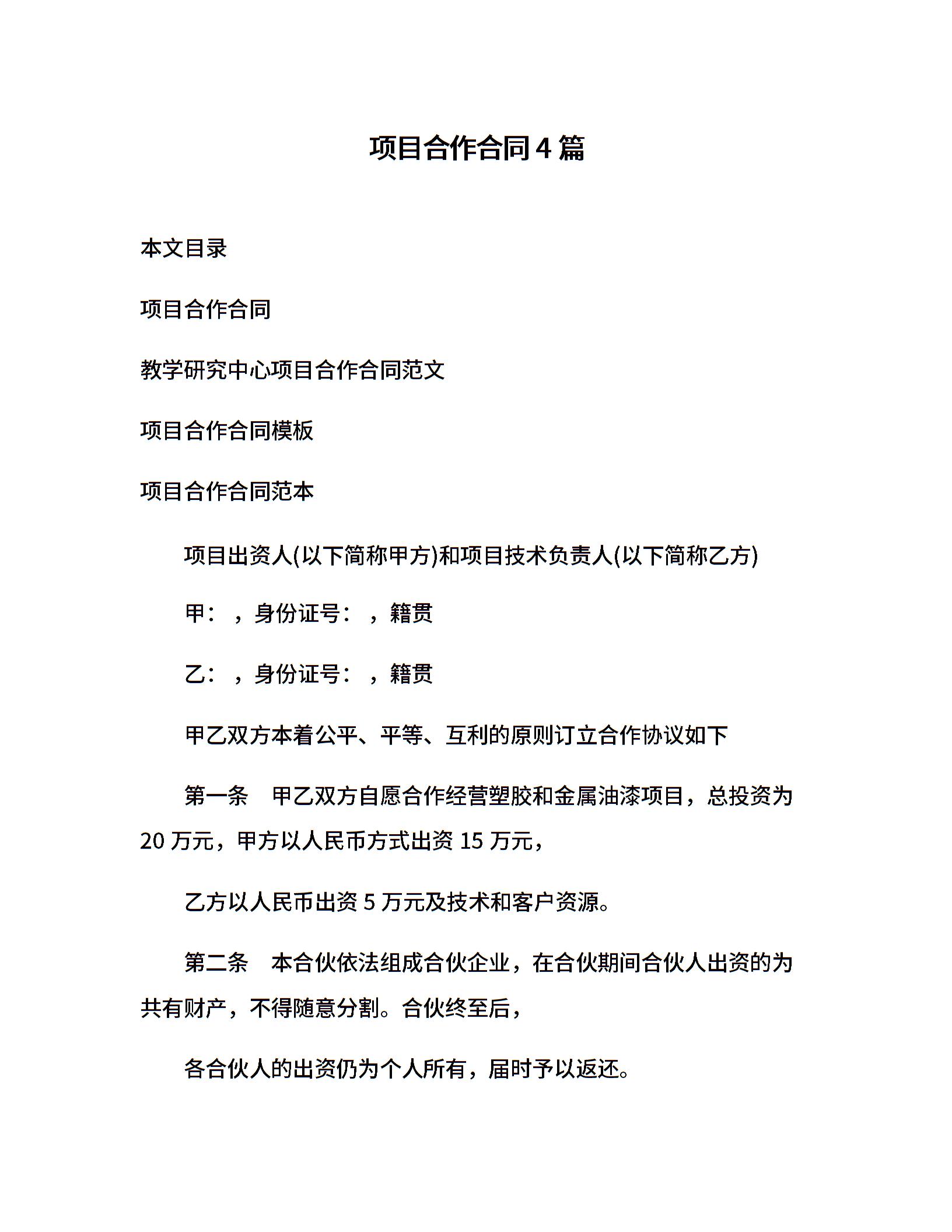 项目合作合同4篇

本文目录

项目合作合同

教学研究中心项目合作合同范文

项目合作合同模板

项目合作合同范本

项目出资人(以下简称甲方)和项目技术负责人(以下简称乙方)

甲：，身份证号：，籍贯

乙：，身份证号：，籍贯

甲乙双方本着公平、平等、互利的原则订立合作协议如下

第一条　甲乙双方自愿合作经营塑胶和金属油漆项目，总投资为20万元，甲方以人民币方式出资15万元，

乙方以人民币出资5万元及技术和客户资源。

第二条　本合伙依法组成合伙企业，在合伙期间合伙人出资的为共有财产，不得随意分割。合伙终至后，

各合伙人的出资仍为个人所有，届时予以返还。